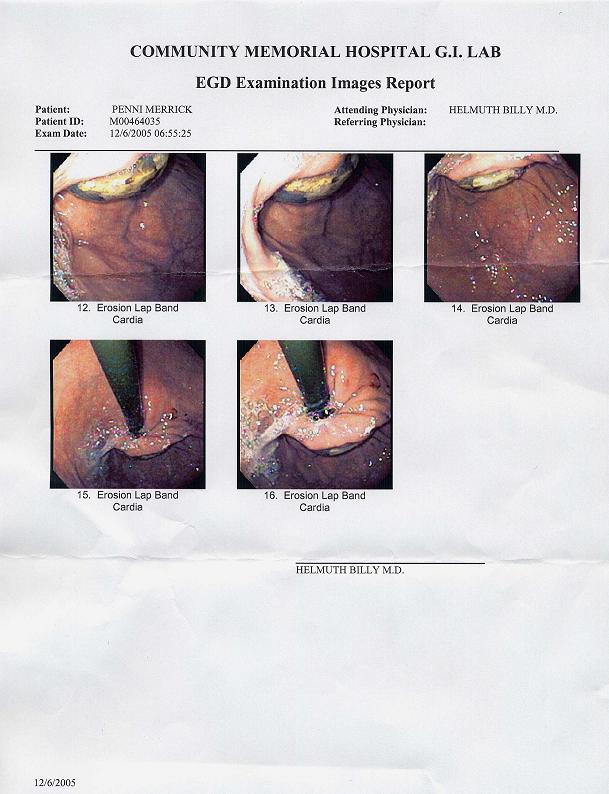 COMMUNITY MEMORIAL HOSPITAL G.I. LAB

EGD Examination Images Report

Patient: PENNI MERRICK
Patient ID: M00464035
Exam Date: 12/6/2005 06:55:25

Attending Physician: HELMUTH BILLY M.D.
Referring Physician:

12. Erosion Lap Band
Cardia

13. Erosion Lap Band
Cardia

14. Erosion Lap Band
Cardia

15. Erosion Lap Band
Cardia

16. Erosion Lap Band
Cardia

HELMUTH BILLY M.D.

12/6/2005